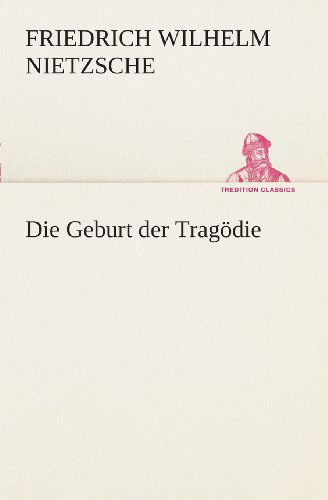 FRIEDRICH WILHELM NIETZSCHE

TREDITION CLASSICS

Die Geburt der Tragödie